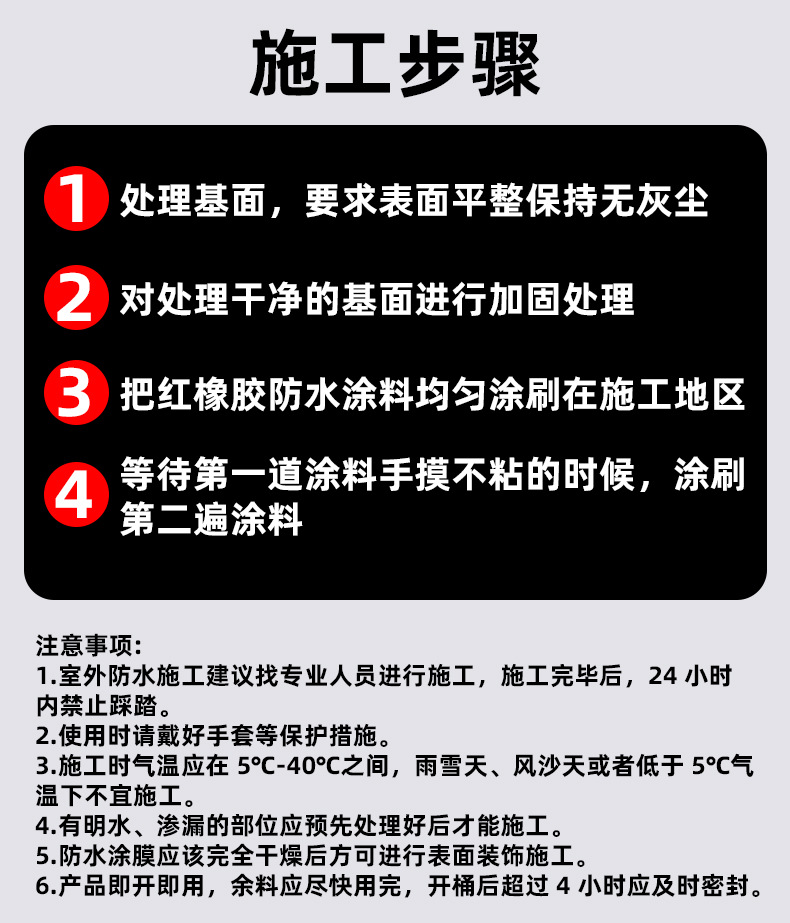 施工步骤

1 处理基面，要求表面平整保持无灰尘

2 对处理干净的基面进行加固处理

3 把红橡胶防水涂料均匀涂刷在施工地区

4 等待第一道涂料手摸不粘的时候，涂刷第二遍涂料

注意事项：
1.室外防水施工建议找专业人员进行施工，施工完毕后，24小时内禁止踩踏。
2.使用时请戴好手套等保护措施。
3.施工时气温应在5°C-40°C之间，雨雪天、风沙天或者低于5°C气温下不宜施工。
4.有明水、渗漏的部位应预先处理好后才能施工。
5.防水涂膜应该完全干燥后方可进行表面装饰施工。
6.产品即开即用，余料应尽快用完，开桶后超过4小时应及时密封。